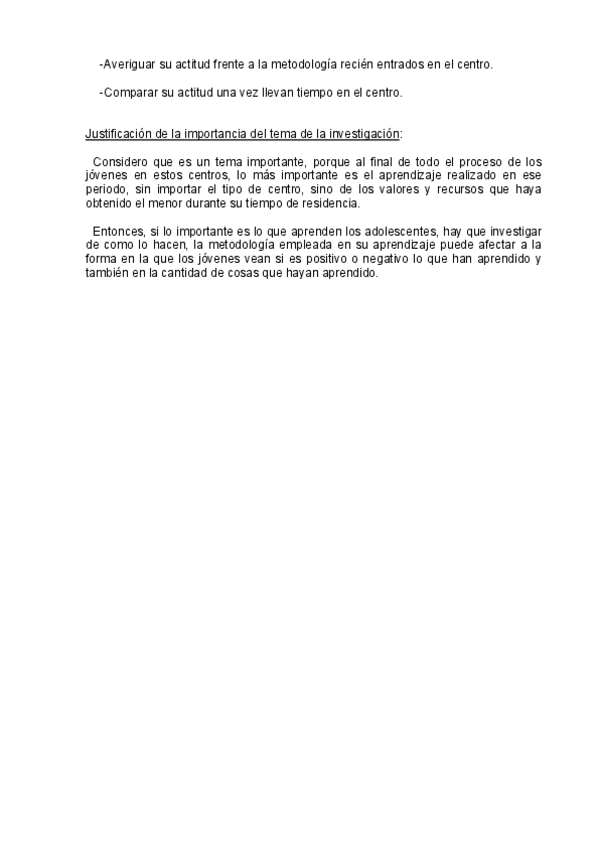 -Averiguar su actitud frente a la metodología recién entrados en el centro.

-Comparar su actitud una vez llevan tiempo en el centro.

Justificación de la importancia del tema de la investigación:

Considero que es un tema importante, porque al final de todo el proceso de los jóvenes en estos centros, lo más importante es el aprendizaje realizado en ese periodo, sin importar el tipo de centro, sino de los valores y recursos que haya obtenido el menor durante su tiempo de residencia.

Entonces, si lo importante es lo que aprenden los adolescentes, hay que investigar de como lo hacen, la metodología empleada en su aprendizaje puede afectar a la forma en la que los jóvenes vean si es positivo o negativo lo que han aprendido y también en la cantidad de cosas que hayan aprendido.